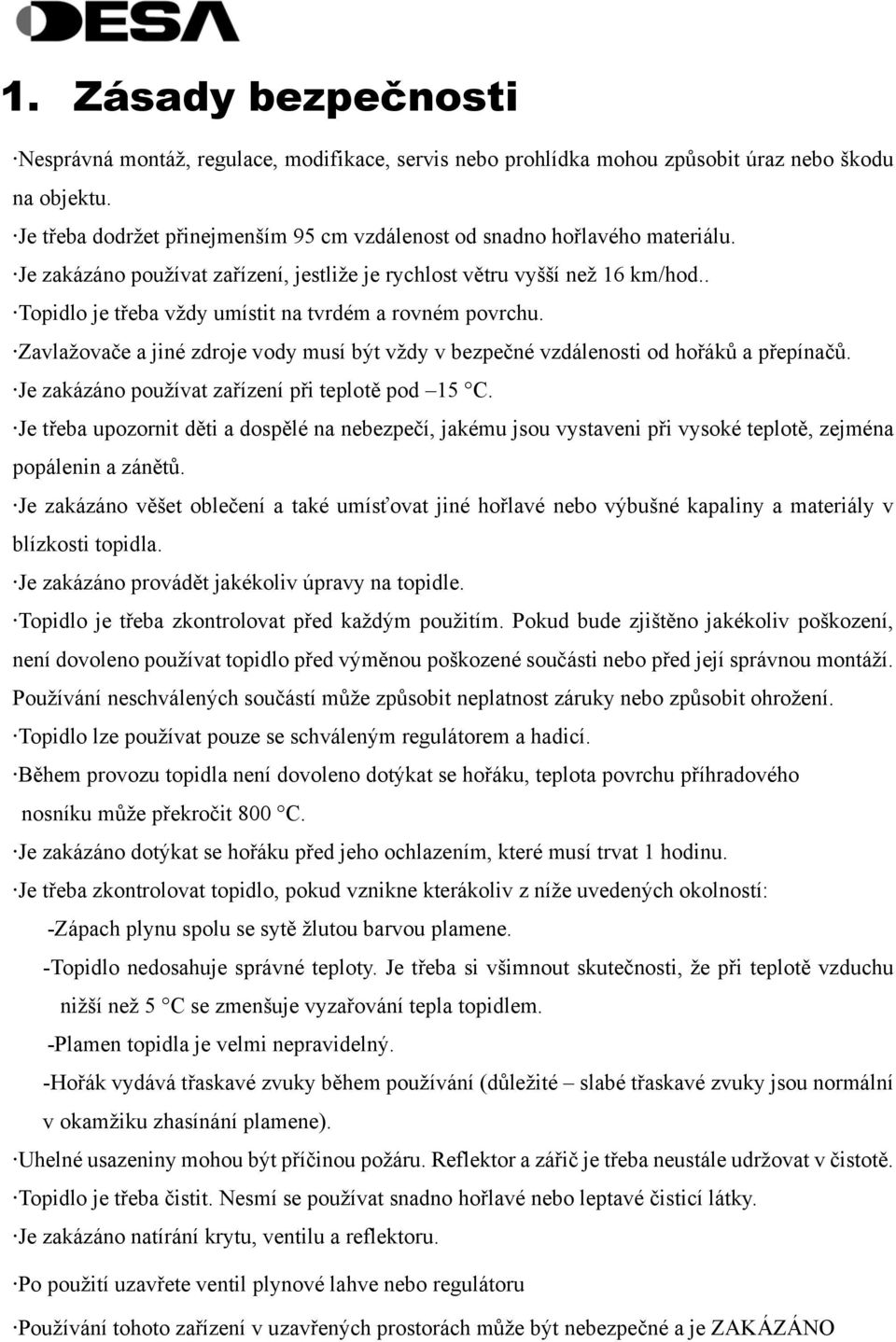 DESA

1. Zásady bezpečnosti

·Nesprávná montáž, regulace, modifikace, servis nebo prohlídka mohou způsobit úraz nebo škodu na objektu.

·Je třeba dodržet přinejmenším 95 cm vzdálenost od snadno hořlavého materiálu.

·Je zakázáno používat zařízení, jestliže je rychlost větru vyšší než 16 km/hod..

·Topidlo je třeba vždy umístit na tvrdém a rovném povrchu.

·Zavlažovače a jiné zdroje vody musí být vždy v bezpečné vzdálenosti od hořáků a přepínačů.

·Je zakázáno používat zařízení při teplotě pod –15 °C.

·Je třeba upozornit děti a dospělé na nebezpečí, jakému jsou vystaveni při vysoké teplotě, zejména popálenin a zánětů.

·Je zakázáno věšet oblečení a také umísťovat jiné hořlavé nebo výbušné kapaliny a materiály v blízkosti topidla.

·Je zakázáno provádět jakékoliv úpravy na topidle.

·Topidlo je třeba zkontrolovat před každým použitím. Pokud bude zjištěno jakékoliv poškození, není dovoleno používat topidlo před výměnou poškozené součásti nebo před její správnou montáží. Používání neschválených součástí může způsobit neplatnost záruky nebo způsobit ohrožení.

·Topidlo lze používat pouze se schváleným regulátorem a hadicí.

·Během provozu topidla není dovoleno dotýkat se hořáku, teplota povrchu příhradového nosníku může překročit 800 °C.

·Je zakázáno dotýkat se hořáku před jeho ochlazením, které musí trvat 1 hodinu.

·Je třeba zkontrolovat topidlo, pokud vznikne kterákoliv z níže uvedených okolností:

-Zápach plynu spolu se sytě žlutou barvou plamene.

-Topidlo nedosahuje správné teploty. Je třeba si všimnout skutečnosti, že při teplotě vzduchu nižší než 5 °C se zmenšuje vyzařování tepla topidlem.

-Plamen topidla je velmi nepravidelný.

-Hořák vydává třaskavé zvuky během používání (důležité – slabé třaskavé zvuky jsou normální v okamžiku zhasínání plamene).

·Uhelné usazeniny mohou být příčinou požáru. Reflektor a zářič je třeba neustále udržovat v čistotě.

·Topidlo je třeba čistit. Nesmí se používat snadno hořlavé nebo leptavé čisticí látky.

·Je zakázáno natírání krytu, ventilu a reflektoru.

·Po použití uzavřete ventil plynové lahve nebo regulátoru

·Používání tohoto zařízení v uzavřených prostorách může být nebezpečné a je ZAKÁZÁNO